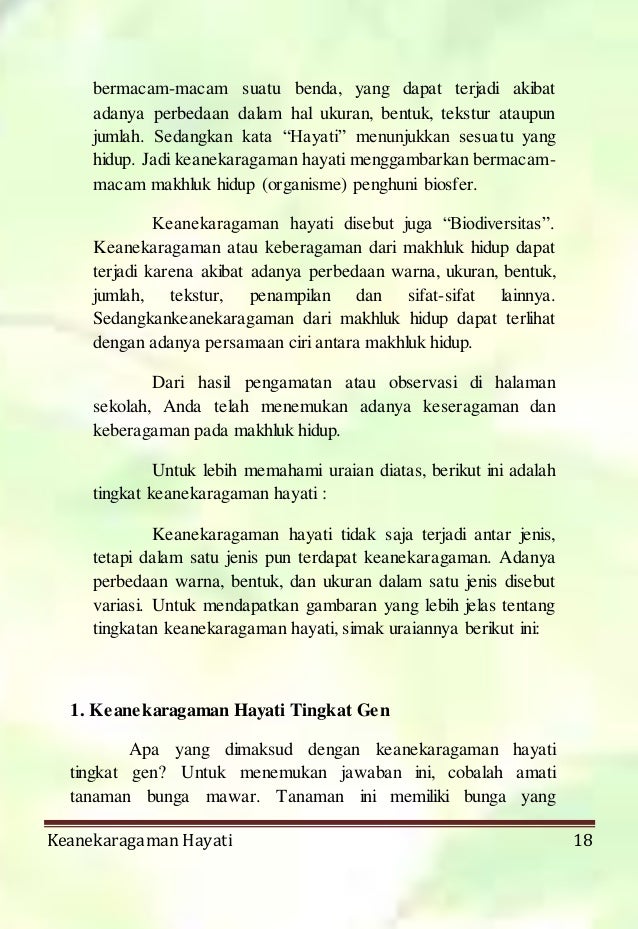 bermacam-macam suatu benda, yang dapat terjadi akibat adanya perbedaan dalam hal ukuran, bentuk, tekstur ataupun jumlah. Sedangkan kata “Hayati” menunjukkan sesuatu yang hidup. Jadi keanekaragaman hayati menggambarkan bermacam-macam makhluk hidup (organisme) penghuni biosfer.

Keanekaragaman hayati disebut juga “Biodiversitas”. Keanekaragaman atau keberagaman dari makhluk hidup dapat terjadi karena akibat adanya perbedaan warna, ukuran, bentuk, jumlah, tekstur, penampilan dan sifat-sifat lainnya. Sedangkankeanekaragaman dari makhluk hidup dapat terlihat dengan adanya persamaan ciri antara makhluk hidup.

Dari hasil pengamatan atau observasi di halaman sekolah, Anda telah menemukan adanya keseragaman dan keberagaman pada makhluk hidup.

Untuk lebih memahami uraian diatas, berikut ini adalah tingkat keanekaragaman hayati :

Keanekaragaman hayati tidak saja terjadi antar jenis, tetapi dalam satu jenis pun terdapat keanekaragaman. Adanya perbedaan warna, bentuk, dan ukuran dalam satu jenis disebut variasi. Untuk mendapatkan gambaran yang lebih jelas tentang tingkatan keanekaragaman hayati, simak uraiannya berikut ini:

1. Keanekaragaman Hayati Tingkat Gen

Apa yang dimaksud dengan keanekaragaman hayati tingkat gen? Untuk menemukan jawaban ini, cobalah amati tanaman bunga mawar. Tanaman ini memiliki bunga yang

Keanekaragaman Hayati 18